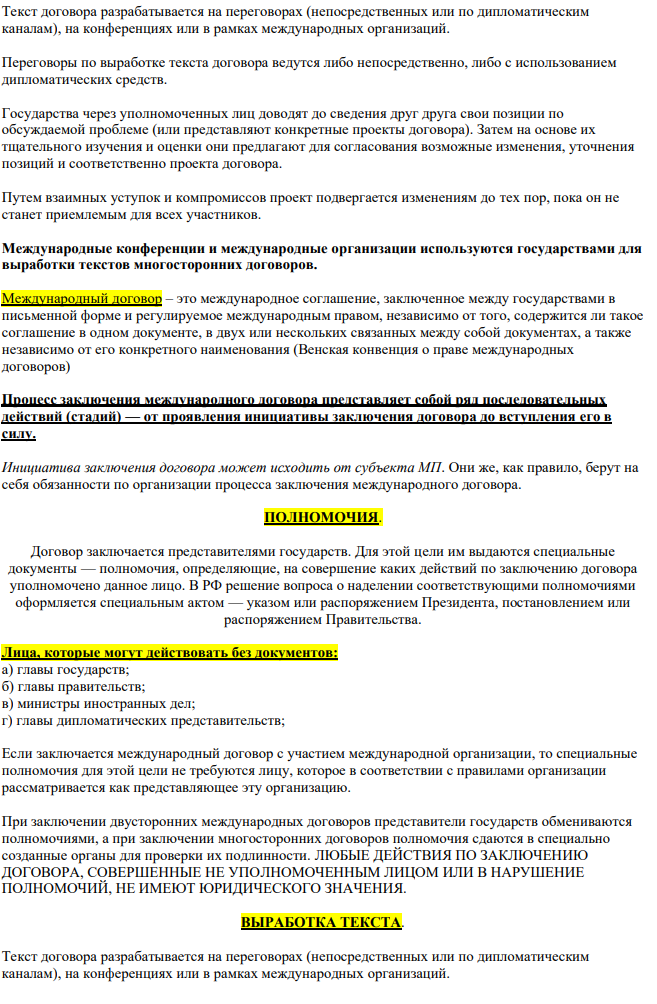 Текст договора разрабатывается на переговорах (непосредственных или по дипломатическим каналам), на конференциях или в рамках международных организаций.

Переговоры по выработке текста договора ведутся либо непосредственно, либо с использованием дипломатических средств.

Государства через уполномоченных лиц доводят до сведения друг друга свои позиции по обсуждаемой проблеме (или представляют конкретные проекты договора). Затем на основе их тщательного изучения и оценки они предлагают для согласования возможные изменения, уточнения позиций и соответственно проекта договора.

Путем взаимных уступок и компромиссов проект подвергается изменениям до тех пор, пока он не станет приемлемым для всех участников.

Международные конференции и международные организации используются государствами для выработки текстов многосторонних договоров.

Международный договор – это международное соглашение, заключенное между государствами в письменной форме и регулируемое международным правом, независимо от того, содержится ли такое соглашение в одном документе, в двух или нескольких связанных между собой документах, а также независимо от его конкретного наименования (Венская конвенция о праве международных договоров)

Процесс заключения международного договора представляет собой ряд последовательных действий (стадий) — от проявления инициативы заключения договора до вступления его в силу.

Инициатива заключения договора может исходить от субъекта МП. Они же, как правило, берут на себя обязанности по организации процесса заключения международного договора.

ПОЛНОМОЧИЯ.

Договор заключается представителями государств. Для этой цели им выдаются специальные документы — полномочия, определяющие, на совершение каких действий по заключению договора уполномочено данное лицо. В РФ решение вопроса о наделении соответствующими полномочиями оформляется специальным актом — указом или распоряжением Президента, постановлением или распоряжением Правительства.

Лица, которые могут действовать без документов:
а) главы государств;
б) главы правительств;
в) министры иностранных дел;
г) главы дипломатических представительств;

Если заключается международный договор с участием международной организации, то специальные полномочия для этой цели не требуются лицу, которое в соответствии с правилами организации рассматривается как представляющее эту организацию.

При заключении двусторонних международных договоров представители государств обмениваются полномочиями, а при заключении многосторонних договоров полномочия сдаются в специально созданные органы для проверки их подлинности. ЛЮБЫЕ ДЕЙСТВИЯ ПО ЗАКЛЮЧЕНИЮ ДОГОВОРА, СОВЕРШЕННЫЕ НЕ УПОЛНОМОЧЕННЫМ ЛИЦОМ ИЛИ В НАРУШЕНИЕ ПОЛНОМОЧИЙ, НЕ ИМЕЮТ ЮРИДИЧЕСКОГО ЗНАЧЕНИЯ.

ВЫРАБОТКА ТЕКСТА.

Текст договора разрабатывается на переговорах (непосредственных или по дипломатическим каналам), на конференциях или в рамках международных организаций.